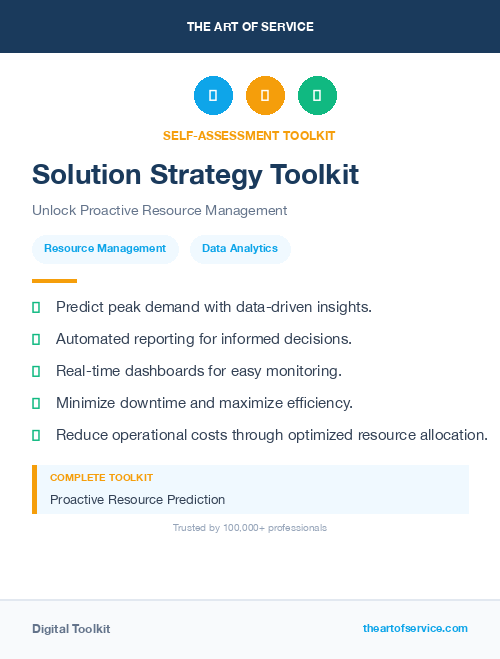 THE ART OF SERVICE

SELF-ASSESSMENT TOOLKIT

Solution Strategy Toolkit

Unlock Proactive Resource Management

Resource Management

Data Analytics

Predict peak demand with data-driven insights.

Automated reporting for informed decisions.

Real-time dashboards for easy monitoring.

Minimize downtime and maximize efficiency.

Reduce operational costs through optimized resource allocation.

COMPLETE TOOLKIT

Proactive Resource Prediction

Trusted by 100,000+ professionals

Digital Toolkit

theartofservice.com